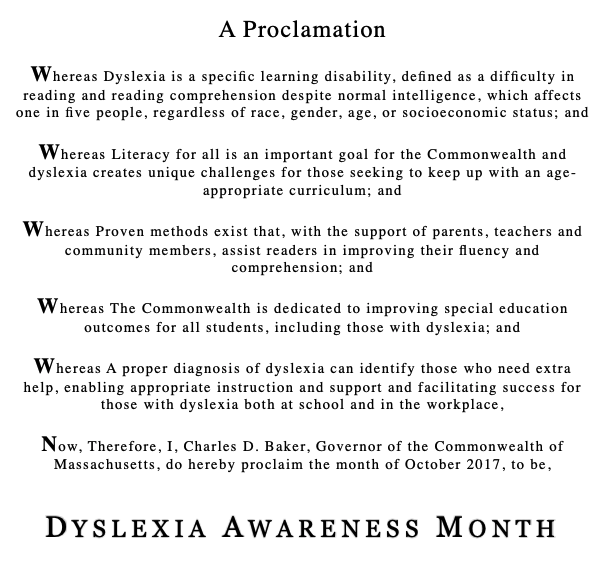 A Proclamation

Whereas Dyslexia is a specific learning disability, defined as a difficulty in reading and reading comprehension despite normal intelligence, which affects one in five people, regardless of race, gender, age, or socioeconomic status; and

Whereas Literacy for all is an important goal for the Commonwealth and dyslexia creates unique challenges for those seeking to keep up with an age-appropriate curriculum; and

Whereas Proven methods exist that, with the support of parents, teachers and community members, assist readers in improving their fluency and comprehension; and

Whereas The Commonwealth is dedicated to improving special education outcomes for all students, including those with dyslexia; and

Whereas A proper diagnosis of dyslexia can identify those who need extra help, enabling appropriate instruction and support and facilitating success for those with dyslexia both at school and in the workplace,

Now, Therefore, I, Charles D. Baker, Governor of the Commonwealth of Massachusetts, do hereby proclaim the month of October 2017, to be,

DYSLEXIA AWARENESS MONTH